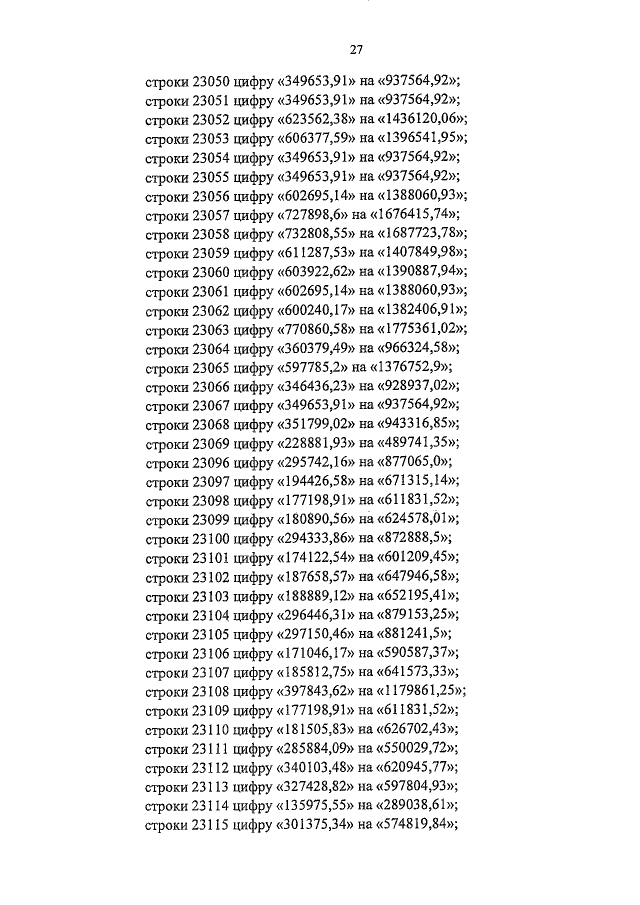 27

строки 23050 цифру «349653,91» на «937564,92»;
строки 23051 цифру «349653,91» на «937564,92»;
строки 23052 цифру «623562,38» на «1436120,06»;
строки 23053 цифру «606377,59» на «1396541,95»;
строки 23054 цифру «349653,91» на «937564,92»;
строки 23055 цифру «349653,91» на «937564,92»;
строки 23056 цифру «602695,14» на «1388060,93»;
строки 23057 цифру «727898,6» на «1676415,74»;
строки 23058 цифру «732808,55» на «1687723,78»;
строки 23059 цифру «611287,53» на «1407849,98»;
строки 23060 цифру «603922,62» на «1390887,94»;
строки 23061 цифру «602695,14» на «1388060,93»;
строки 23062 цифру «600240,17» на «1382406,91»;
строки 23063 цифру «770860,58» на «1775361,02»;
строки 23064 цифру «360379,49» на «966324,58»;
строки 23065 цифру «597785,2» на «1376752,9»;
строки 23066 цифру «346436,23» на «928937,02»;
строки 23067 цифру «349653,91» на «937564,92»;
строки 23068 цифру «351799,02» на «943316,85»;
строки 23069 цифру «228881,93» на «489741,35»;
строки 23096 цифру «295742,16» на «877065,0»;
строки 23097 цифру «194426,58» на «671315,14»;
строки 23098 цифру «177198,91» на «611831,52»;
строки 23099 цифру «180890,56» на «624578,01»;
строки 23100 цифру «294333,86» на «872888,5»;
строки 23101 цифру «174122,54» на «601209,45»;
строки 23102 цифру «187658,57» на «647946,58»;
строки 23103 цифру «188889,12» на «652195,41»;
строки 23104 цифру «296446,31» на «879153,25»;
строки 23105 цифру «297150,46» на «881241,5»;
строки 23106 цифру «171046,17» на «590587,37»;
строки 23107 цифру «185812,75» на «641573,33»;
строки 23108 цифру «397843,62» на «1179861,25»;
строки 23109 цифру «177198,91» на «611831,52»;
строки 23110 цифру «181505,83» на «626702,43»;
строки 23111 цифру «285884,09» на «550029,72»;
строки 23112 цифру «340103,48» на «620945,77»;
строки 23113 цифру «327428,82» на «597804,93»;
строки 23114 цифру «135975,55» на «289038,61»;
строки 23115 цифру «301375,34» на «574819,84»;